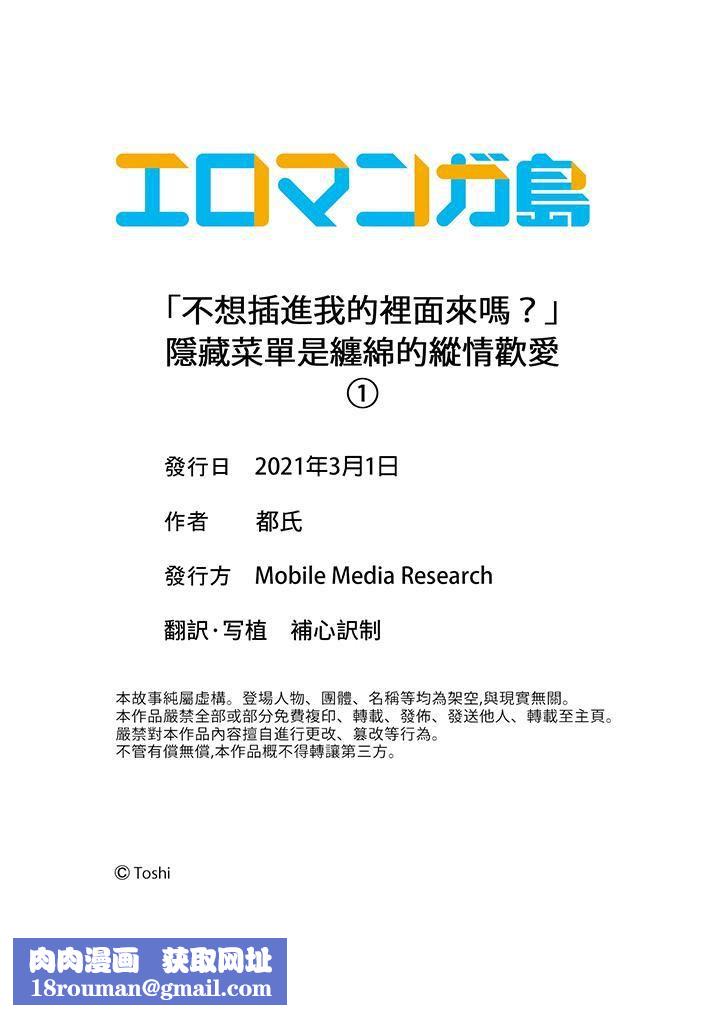 エロマンガ島

「不想插進我的裡面來嗎？」
隱藏菜單是纏綿的縱情歡愛
①

發行日　2021年3月1日

作者　都氏

發行方　Mobile Media Research

翻訳·写植　補心訳制

本故事純屬虛構。登場人物、團體、名稱等均為架空,與現實無關。
本作品嚴禁全部或部分免費複印、轉載、發佈、發送他人、轉載至主頁。
嚴禁對本作品內容擅自進行更改、篡改等行為。
不管有償無償,本作品概不得轉讓第三方。

© Toshi

肉肉漫画　获取网址
18rouman@gmail.com